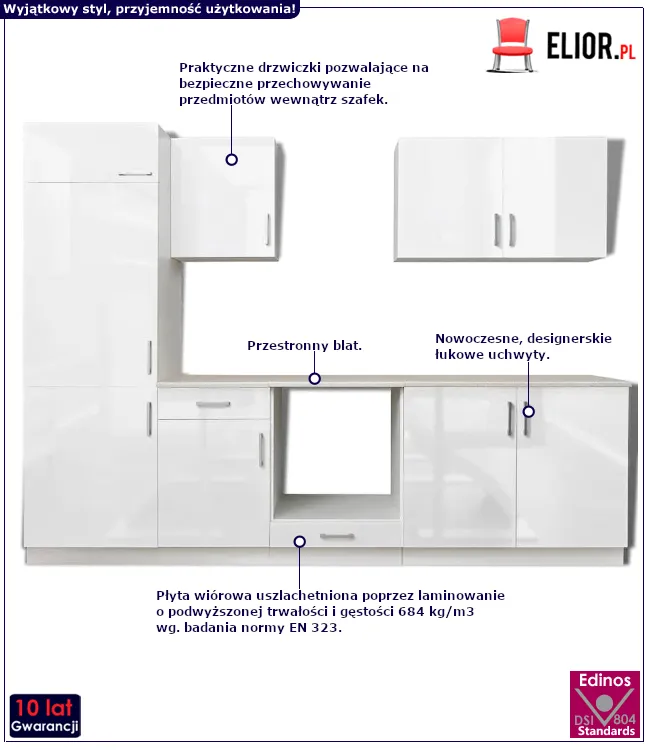 Wyjątkowy styl, przyjemność użytkowania!

ELIOR.PL

Praktyczne drzwiczki pozwalające na bezpieczne przechowywanie przedmiotów wewnątrz szafek.

Przestronny blat.

Nowoczesne, designerskie łukowe uchwyty.

Płyta wiórowa uszlachetniona poprzez laminowanie o podwyższonej trwałości i gęstości 684 kg/m3 wg. badania normy EN 323.

10 lat Gwarancji

Edinos DSI 804 Standards